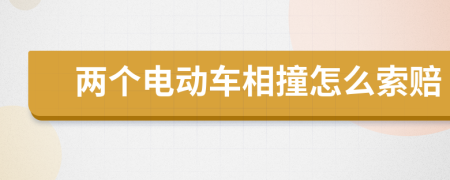 两个电动车相撞怎么索赔